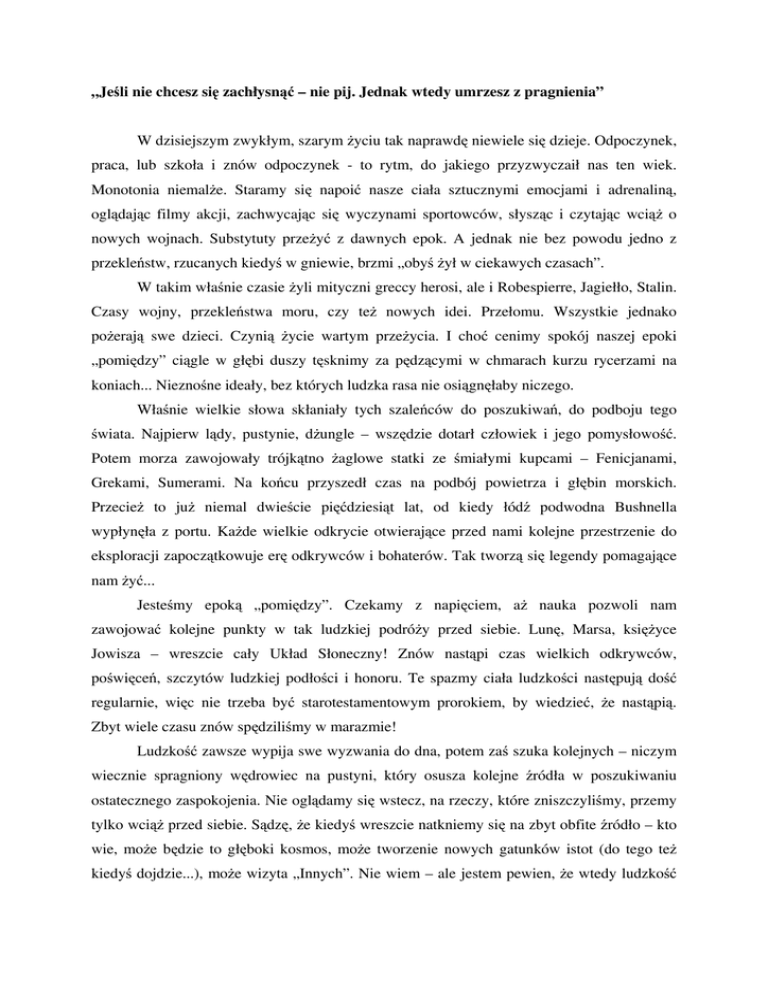 „Jeśli nie chcesz się zachłysnąć – nie pij. Jednak wtedy umrzesz z pragnienia”

W dzisiejszym zwykłym, szarym życiu tak naprawdę niewiele się dzieje. Odpoczynek, praca, lub szkoła i znów odpoczynek - to rytm, do jakiego przyzwyczaił nas ten wiek. Monotonia niemalże. Staramy się napoić nasze ciała sztucznymi emocjami i adrenaliną, oglądając filmy akcji, zachwycając się wyczynami sportowców, słysząc i czytając wciąż o nowych wojnach. Substytuty przeżyć z dawnych epok. A jednak nie bez powodu jedno z przekleństw, rzucanych kiedyś w gniewie, brzmi „obyś żył w ciekawych czasach”.

W takim właśnie czasie żyli mityczni greccy herosi, ale i Robespierre, Jagiełło, Stalin. Czasy wojny, przekleństwa moru, czy też nowych idei. Przełomu. Wszystkie jednako pożerają swe dzieci. Czynią życie wartym przeżycia. I choć cenimy spokój naszej epoki „pomiędzy” ciągle w głębi duszy tęsknimy za pędzącymi w chmarach kurzu rycerzami na koniach... Nieznośne ideały, bez których ludzka rasa nie osiągnęłaby niczego.

Właśnie wielkie słowa skłaniały tych szaleńców do poszukiwań, do podboju tego świata. Najpierw lądy, pustynie, dżungle – wszędzie dotarł człowiek i jego pomysłowość. Potem morza zawojowały trójkątno żaglowe statki ze śmiałymi kupcami – Fenicjanami, Grekami, Sumerami. Na końcu przyszedł czas na podbój powietrza i głębin morskich. Przecież to już niemal dwieście pięćdziesiąt lat, od kiedy łódź podwodna Bushnella wypłynęła z portu. Każde wielkie odkrycie otwierające przed nami kolejne przestrzenie do eksploracji zapoczątkowuje erę odkrywców i bohaterów. Tak tworzą się legendy pomagające nam żyć...

Jesteśmy epoką „pomiędzy”. Czekamy z napięciem, aż nauka pozwoli nam zawojować kolejne punkty w tak ludzkiej podróży przed siebie. Lunę, Marsa, księżyce Jowisza – wreszcie cały Układ Słoneczny! Znów nastąpi czas wielkich odkrywców, poświęceń, szczytów ludzkiej podłości i honoru. Te spazmy ciała ludzkości następują dość regularnie, więc nie trzeba być starotestamentowym prorokiem, by wiedzieć, że nastąpią. Zbyt wiele czasu znów spędziliśmy w marazmie!

Ludzkość zawsze wypija swe wyzwania do dna, potem zaś szuka kolejnych – niczym wiecznie spragniony wędrowiec na pustyni, który osusza kolejne źródła w poszukiwaniu ostatecznego zaspokojenia. Nie oglądamy się wstecz, na rzeczy, które zniszczyliśmy, przemy tylko wciąż przed siebie. Sądzę, że kiedyś wreszcie natkniemy się na zbyt obfite źródło – kto wie, może będzie to głęboki kosmos, może tworzenie nowych gatunków istot (do tego też kiedyś dojdzie...), może wizyta „Innych”. Nie wiem – ale jestem pewien, że wtedy ludzkość